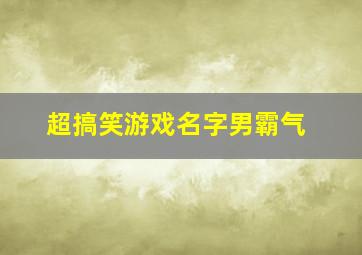 超搞笑游戏名字男霸气